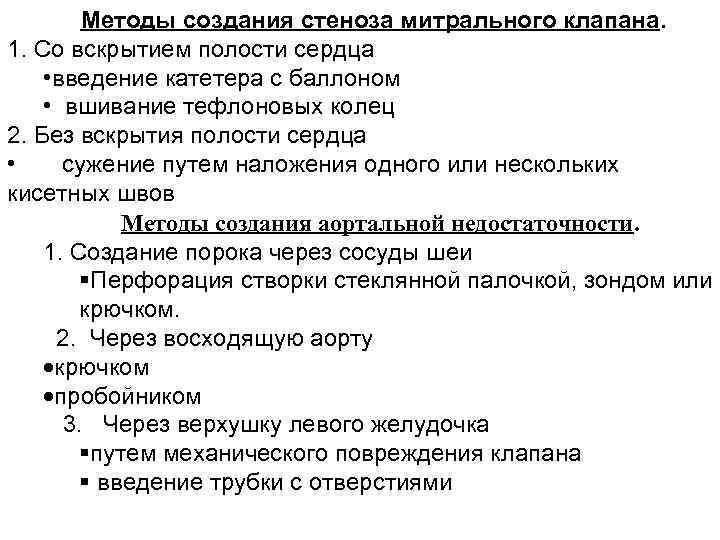 Методы создания стеноза митрального клапана.

1. Со вскрытием полости сердца

•введение катетера с баллоном

• вшивание тефлоновых колец

2. Без вскрытия полости сердца

• сужение путем наложения одного или нескольких кисетных швов

Методы создания аортальной недостаточности.

1. Создание порока через сосуды шеи

▪Перфорация створки стеклянной палочкой, зондом или крючком.

2. Через восходящую аорту

•крючком

•пробойником

3. Через верхушку левого желудочка

▪путем механического повреждения клапана

▪ введение трубки с отверстиями